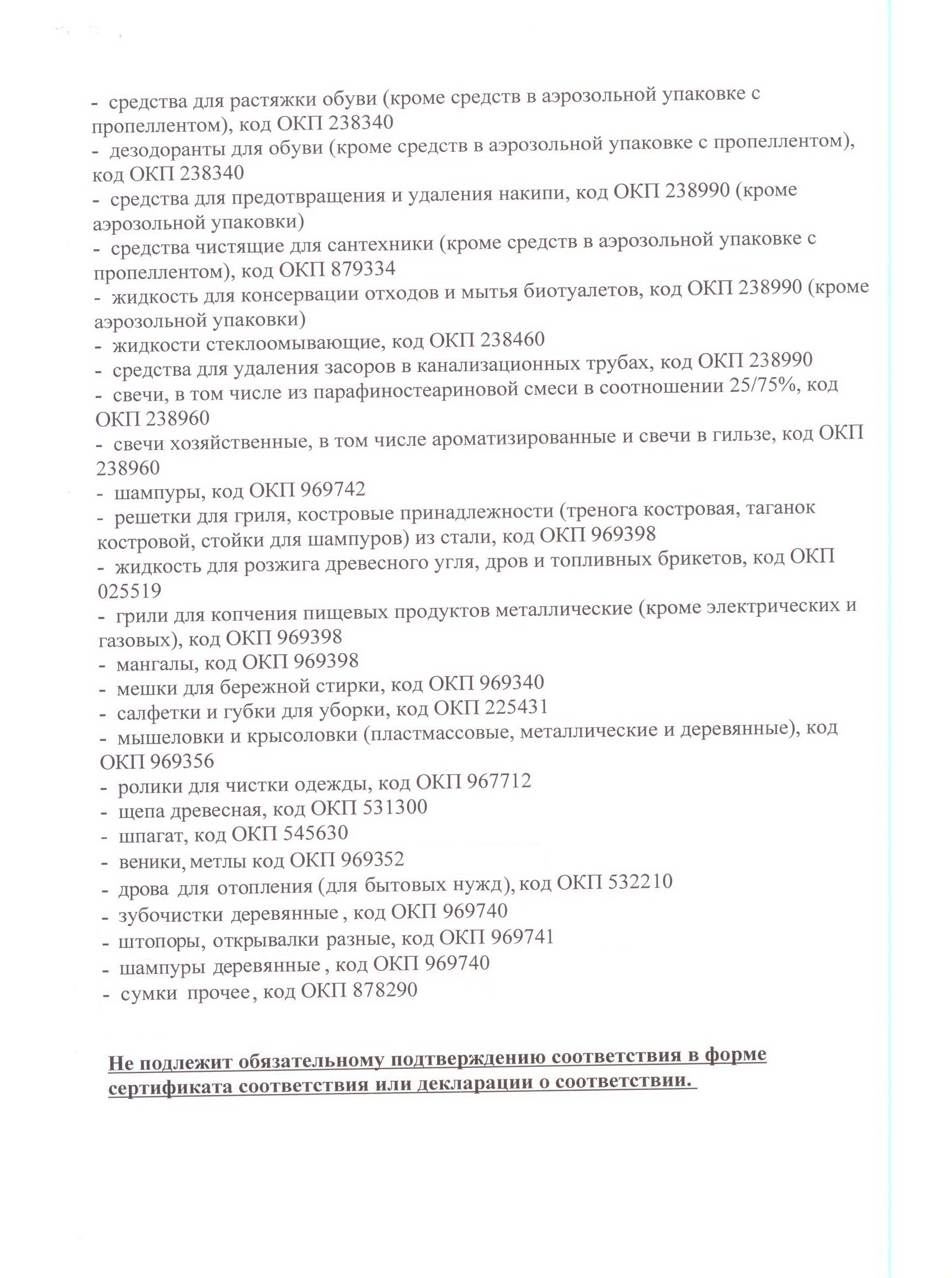 - средства для растяжки обуви (кроме средств в аэрозольной упаковке с пропеллентом), код ОКП 238340
- дезодоранты для обуви (кроме средств в аэрозольной упаковке с пропеллентом), код ОКП 238340
- средства для предотвращения и удаления накипи, код ОКП 238990 (кроме аэрозольной упаковки)
- средства чистящие для сантехники (кроме средств в аэрозольной упаковке с пропеллентом), код ОКП 879334
- жидкость для консервации отходов и мытья биотуалетов, код ОКП 238990 (кроме аэрозольной упаковки)
- жидкости стеклоомывающие, код ОКП 238460
- средства для удаления засоров в канализационных трубах, код ОКП 238990
- свечи, в том числе из парафиностеариновой смеси в соотношении 25/75%, код ОКП 238960
- свечи хозяйственные, в том числе ароматизированные и свечи в гильзе, код ОКП 238960
- шампуры, код ОКП 969742
- решетки для гриля, костровые принадлежности (тренога костровая, таганок костровой, стойки для шампуров) из стали, код ОКП 969398
- жидкость для розжига древесного угля, дров и топливных брикетов, код ОКП 025519
- грили для копчения пищевых продуктов металлические (кроме электрических и газовых), код ОКП 969398
- мангалы, код ОКП 969398
- мешки для бережной стирки, код ОКП 969340
- салфетки и губки для уборки, код ОКП 225431
- мышеловки и крысоловки (пластмассовые, металлические и деревянные), код ОКП 969356
- ролики для чистки одежды, код ОКП 967712
- щепа древесная, код ОКП 531300
- шпагат, код ОКП 545630
- веники, метлы код ОКП 969352
- дрова для отопления (для бытовых нужд), код ОКП 532210
- зубочистки деревянные , код ОКП 969740
- штопоры, открывалки разные, код ОКП 969741
- шампуры деревянные , код ОКП 969740
- сумки прочее , код ОКП 878290

Не подлежит обязательному подтверждению соответствия в форме сертификата соответствия или декларации о соответствии.